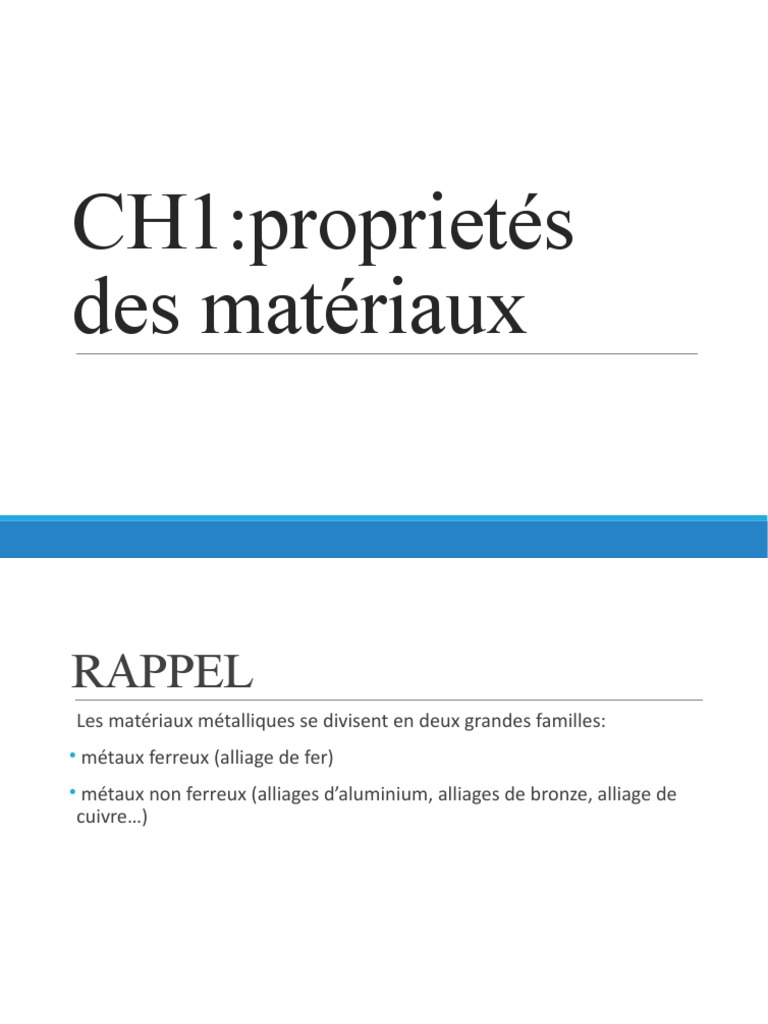 CH1:proprietés des matériaux

RAPPEL

Les matériaux métalliques se divisent en deux grandes familles:

• métaux ferreux (alliage de fer)

• métaux non ferreux (alliages d'aluminium, alliages de bronze, alliage de cuivre…)